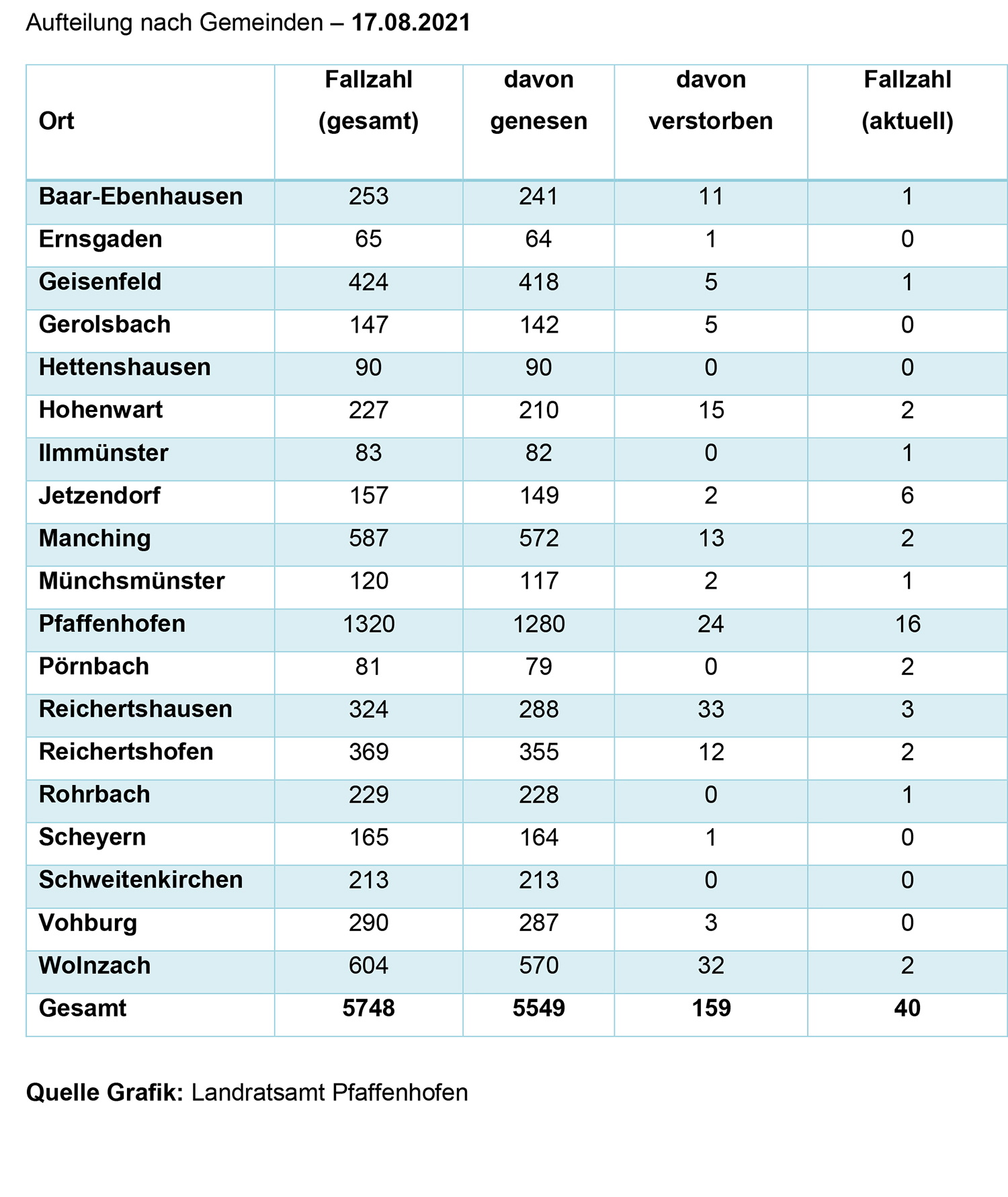 Aufteilung nach Gemeinden – 17.08.2021

| Ort | Fallzahl (gesamt) | davon genesen | davon verstorben | Fallzahl (aktuell) |
|---|---|---|---|---|
| Baar-Ebenhausen | 253 | 241 | 11 | 1 |
| Ernsgaden | 65 | 64 | 1 | 0 |
| Geisenfeld | 424 | 418 | 5 | 1 |
| Gerolsbach | 147 | 142 | 5 | 0 |
| Hettenshausen | 90 | 90 | 0 | 0 |
| Hohenwart | 227 | 210 | 15 | 2 |
| Ilmmünster | 83 | 82 | 0 | 1 |
| Jetzendorf | 157 | 149 | 2 | 6 |
| Manching | 587 | 572 | 13 | 2 |
| Münchsmünster | 120 | 117 | 2 | 1 |
| Pfaffenhofen | 1320 | 1280 | 24 | 16 |
| Pörnbach | 81 | 79 | 0 | 2 |
| Reichertshausen | 324 | 288 | 33 | 3 |
| Reichertshofen | 369 | 355 | 12 | 2 |
| Rohrbach | 229 | 228 | 0 | 1 |
| Scheyern | 165 | 164 | 1 | 0 |
| Schweitenkirchen | 213 | 213 | 0 | 0 |
| Vohburg | 290 | 287 | 3 | 0 |
| Wolnzach | 604 | 570 | 32 | 2 |
| Gesamt | 5748 | 5549 | 159 | 40 |

Quelle Grafik: Landratsamt Pfaffenhofen